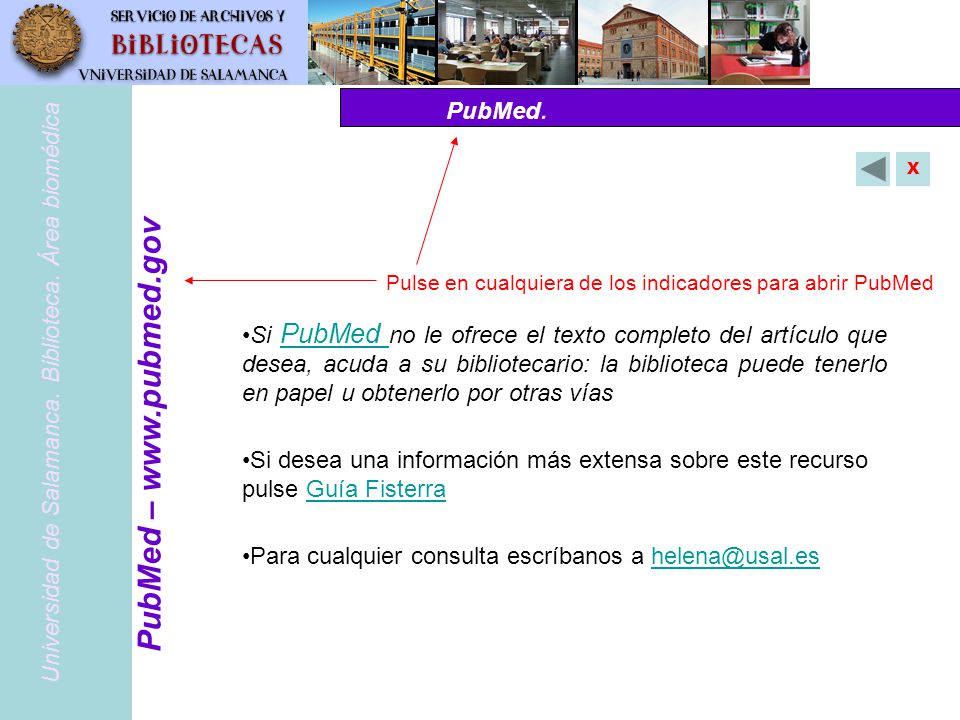 SERVICIO DE ARCHIVOS Y
BIBLIOTECAS
VNIVERSIDAD DE SALAMANCA

Universidad de Salamanca. Biblioteca. Área biomédica

PubMed – www.pubmed.gov

PubMed.

x

Pulse en cualquiera de los indicadores para abrir PubMed

•Si PubMed no le ofrece el texto completo del artículo que desea, acuda a su bibliotecario: la biblioteca puede tenerlo en papel u obtenerlo por otras vías

•Si desea una información más extensa sobre este recurso pulse Guía Fisterra

•Para cualquier consulta escríbanos a helena@usal.es